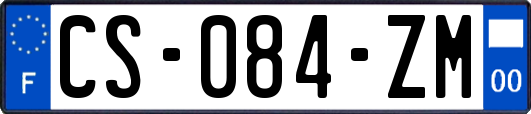 F
CS-084-ZM
00